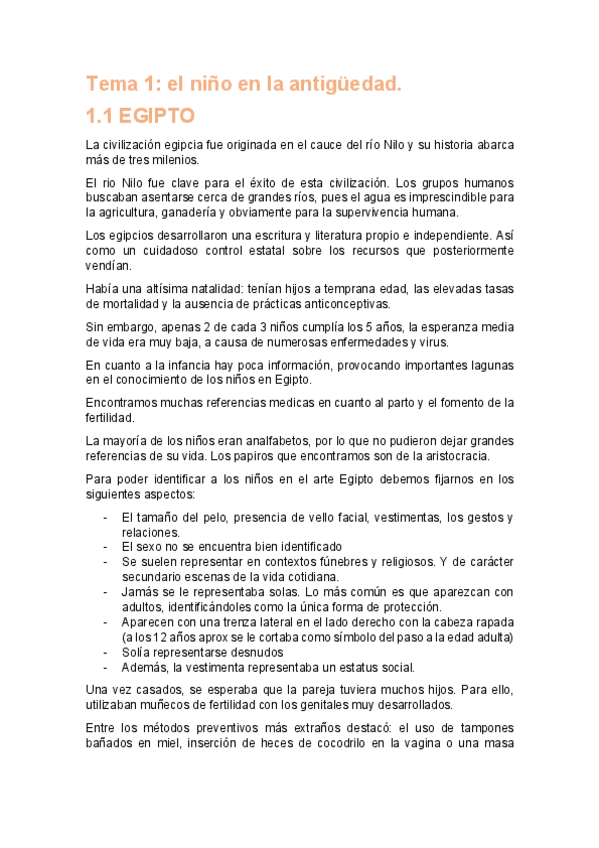 Tema 1: el niño en la antigüedad.

1.1 EGIPTO

La civilización egipcia fue originada en el cauce del río Nilo y su historia abarca más de tres milenios.

El rio Nilo fue clave para el éxito de esta civilización. Los grupos humanos buscaban asentarse cerca de grandes ríos, pues el agua es imprescindible para la agricultura, ganadería y obviamente para la supervivencia humana.

Los egipcios desarrollaron una escritura y literatura propio e independiente. Así como un cuidadoso control estatal sobre los recursos que posteriormente vendían.

Había una altísima natalidad: tenían hijos a temprana edad, las elevadas tasas de mortalidad y la ausencia de prácticas anticonceptivas.

Sin embargo, apenas 2 de cada 3 niños cumplía los 5 años, la esperanza media de vida era muy baja, a causa de numerosas enfermedades y virus.

En cuanto a la infancia hay poca información, provocando importantes lagunas en el conocimiento de los niños en Egipto.

Encontramos muchas referencias medicas en cuanto al parto y el fomento de la fertilidad.

La mayoría de los niños eran analfabetos, por lo que no pudieron dejar grandes referencias de su vida. Los papiros que encontramos son de la aristocracia.

Para poder identificar a los niños en el arte Egipto debemos fijarnos en los siguientes aspectos:

- El tamaño del pelo, presencia de vello facial, vestimentas, los gestos y relaciones.
- El sexo no se encuentra bien identificado
- Se suelen representar en contextos fúnebres y religiosos. Y de carácter secundario escenas de la vida cotidiana.
- Jamás se le representaba solas. Lo más común es que aparezcan con adultos, identificándoles como la única forma de protección.
- Aparecen con una trenza lateral en el lado derecho con la cabeza rapada (a los 12 años aprox se le cortaba como símbolo del paso a la edad adulta)
- Solía representarse desnudos
- Además, la vestimenta representaba un estatus social.

Una vez casados, se esperaba que la pareja tuviera muchos hijos. Para ello, utilizaban muñecos de fertilidad con los genitales muy desarrollados.

Entre los métodos preventivos más extraños destacó: el uso de tampones bañados en miel, inserción de heces de cocodrilo en la vagina o una masa